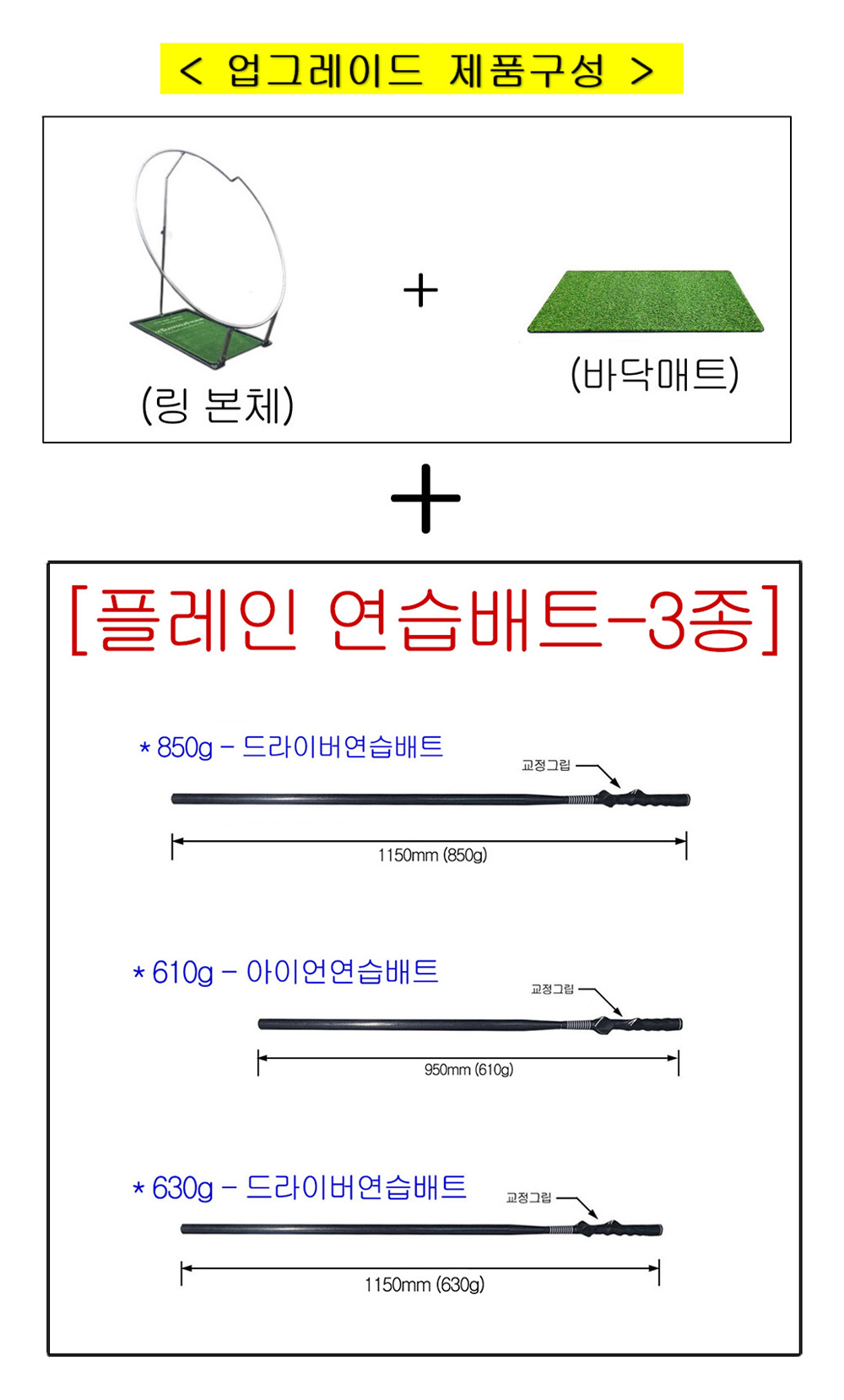 < 업그레이드 제품구성 >

(링 본체)

+

(바닥매트)

+

[플레인 연습배트-3종]

* 850g - 드라이버연습배트

교정그립

1150mm (850g)

* 610g - 아이언연습배트

교정그립

950mm (610g)

* 630g - 드라이버연습배트

교정그립

1150mm (630g)